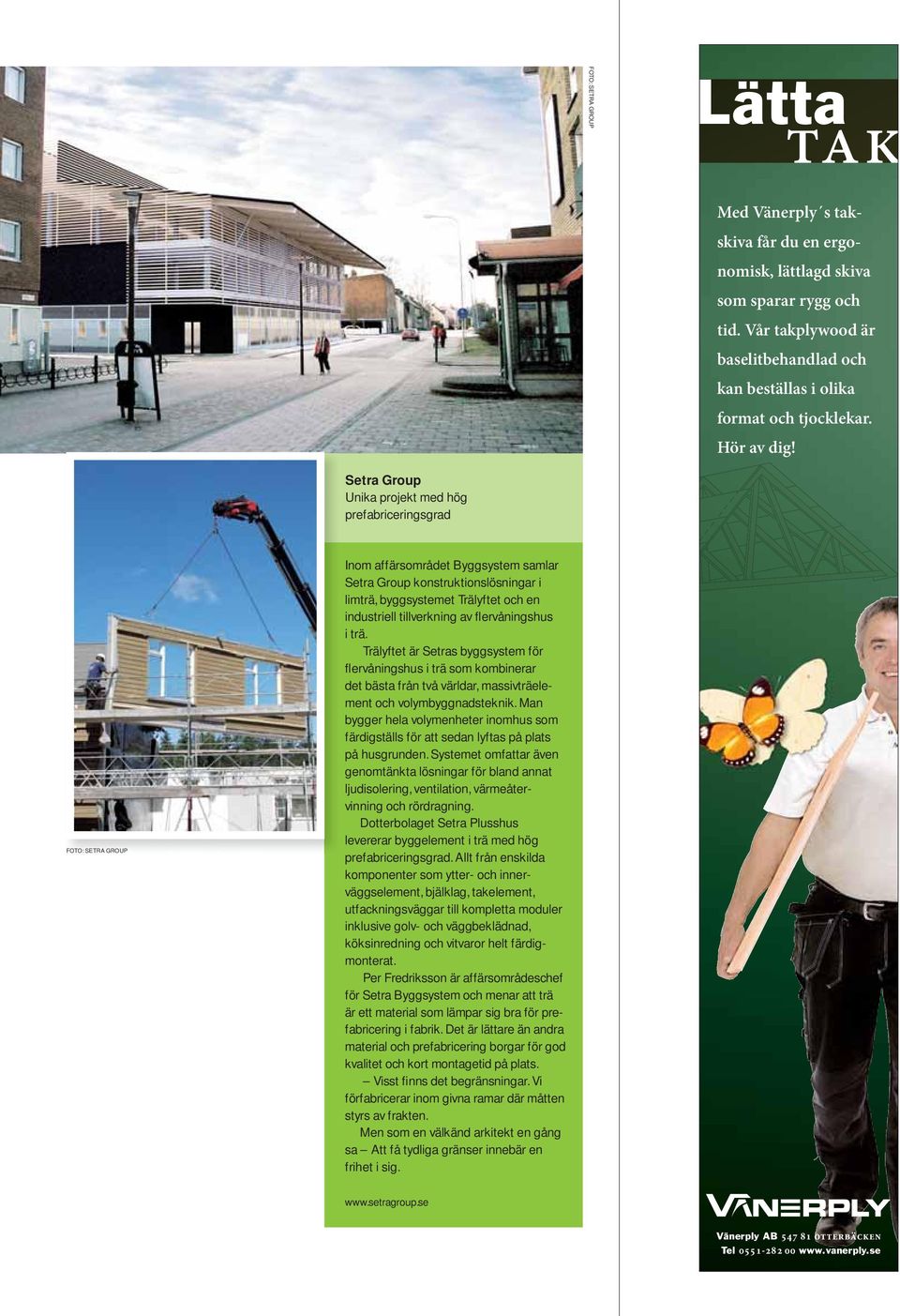 FOTO: SETRA GROUP

Setra Group
Unika projekt med hög prefabriceringsgrad

FOTO: SETRA GROUP

Inom affärsområdet Byggsystem samlar Setra Group konstruktionslösningar i limträ, byggsystemet Trälyftet och en industriell tillverkning av flervåningshus i trä.

Trälyftet är Setras byggsystem för flervåningshus i trä som kombinerar det bästa från två världar, massivträelement och volymbyggnadsteknik. Man bygger hela volymenheter inomhus som färdigställs för att sedan lyftas på plats på husgrunden. Systemet omfattar även genomtänkta lösningar för bland annat ljudisolering, ventilation, värmeåtervinning och rördragning.

Dotterbolaget Setra Plusshus levererar byggelement i trä med hög prefabriceringsgrad. Allt från enskilda komponenter som ytter- och innerväggselement, bjälklag, takelement, utfackningsväggar till kompletta moduler inklusive golv- och väggbeklädnad, köksinredning och vitvaror helt färdigmonterat.

Per Fredriksson är affärsområdeschef för Setra Byggsystem och menar att trä är ett material som lämpar sig bra för prefabricering i fabrik. Det är lättare än andra material och prefabricering borgar för god kvalitet och kort montagetid på plats.

– Visst finns det begränsningar. Vi förfabricerar inom givna ramar där måtten styrs av frakten.

Men som en välkänd arkitekt en gång sa – Att få tydliga gränser innebär en frihet i sig.

www.setragroup.se

Lätta
TAK

Med Vänerply´s takskiva får du en ergonomisk, lättlagd skiva som sparar rygg och tid. Vår takplywood är baselitbehandlad och kan beställas i olika format och tjocklekar. Hör av dig!

VÄNERPLY
Vänerply AB 547 81 OTTERBÄCKEN
Tel 0551-282 00 www.vanerply.se